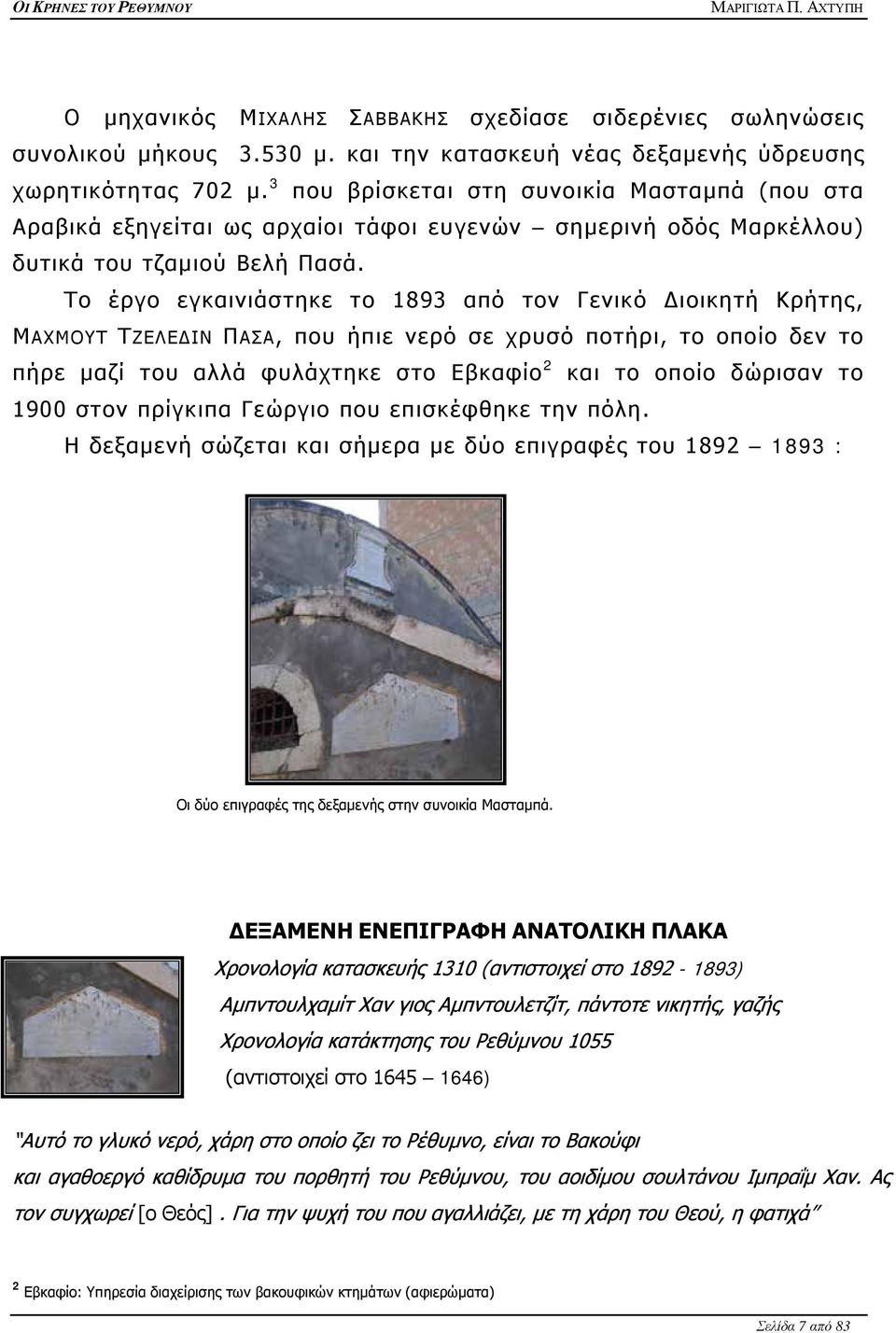 ΟΙ ΚΡΗΝΕΣ ΤΟΥ ΡΕΘΥΜΝΟΥ ΜΑΡΙΓΙΩΤΑ Π. ΑΧΤΥΠΗ

Ο μηχανικός ΜΙΧΑΛΗΣ ΣΑΒΒΑΚΗΣ σχεδίασε σιδερένιες σωληνώσεις συνολικού μήκους 3.530 μ. και την κατασκευή νέας δεξαμενής ύδρευσης χωρητικότητας 702 μ.$^3$ που βρίσκεται στη συνοικία Μασταμπά (που στα Αραβικά εξηγείται ως αρχαίοι τάφοι ευγενών – σημερινή οδός Μαρκέλλου) δυτικά του τζαμιού Βελή Πασά.

Το έργο εγκαινιάστηκε το 1893 από τον Γενικό Διοικητή Κρήτης, ΜΑΧΜΟΥΤ ΤΖΕΛΕΔΙΝ ΠΑΣΑ, που ήπιε νερό σε χρυσό ποτήρι, το οποίο δεν το πήρε μαζί του αλλά φυλάχτηκε στο Εβκαφίο$^2$ και το οποίο δώρισαν το 1900 στον πρίγκιπα Γεώργιο που επισκέφθηκε την πόλη.

Η δεξαμενή σώζεται και σήμερα με δύο επιγραφές του 1892 – 1893 :

Οι δύο επιγραφές της δεξαμενής στην συνοικία Μασταμπά.

ΔΕΞΑΜΕΝΗ ΕΝΕΠΙΓΡΑΦΗ ΑΝΑΤΟΛΙΚΗ ΠΛΑΚΑ

Χρονολογία κατασκευής 1310 (αντιστοιχεί στο 1892 - 1893)

Αμπντουλχαμίτ Χαν γιος Αμπντουλετζίτ, πάντοτε νικητής, γαζής

Χρονολογία κατάκτησης του Ρεθύμνου 1055

(αντιστοιχεί στο 1645 – 1646)

"Αυτό το γλυκό νερό, χάρη στο οποίο ζει το Ρέθυμνο, είναι το Βακούφι και αγαθοεργό καθίδρυμα του πορθητή του Ρεθύμνου, του αοιδίμου σουλτάνου Ιμπραΐμ Χαν. Ας τον συγχωρεί [ο Θεός]. Για την ψυχή του που αγαλλιάζει, με τη χάρη του Θεού, η φατιχά"

$^2$ Εβκαφίο: Υπηρεσία διαχείρισης των βακουφικών κτημάτων (αφιερώματα)

Σελίδα 7 από 83